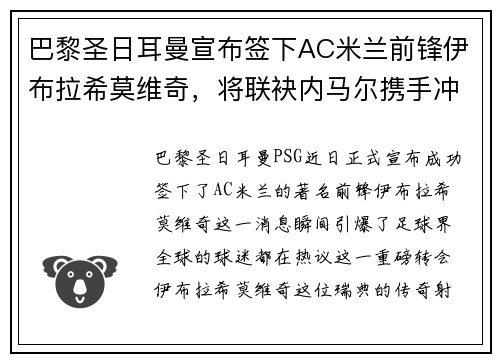 巴黎圣日耳曼宣布签下AC米兰前锋伊布拉希莫维奇，将联袂内马尔携手冲

巴黎圣日耳曼PSG近日正式宣布成功签下了AC米兰的著名前锋伊布拉希莫维奇这一消息瞬间引爆了足球界全球的球迷都在热议这一重磅转会伊布拉希莫维奇这位瑞典的传奇射